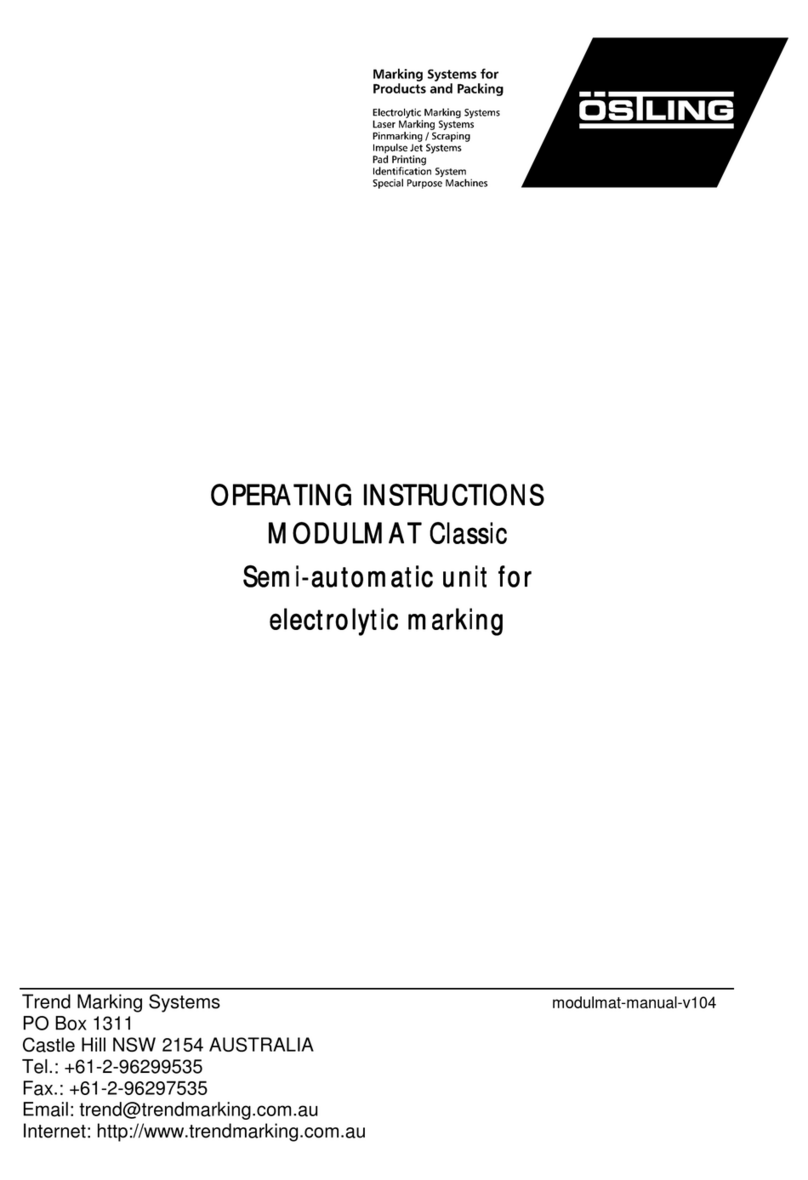 Marking Systems for Products and Packing

Electrolytic Marking Systems
Laser Marking Systems
Pinmarking / Scraping
Impulse Jet Systems
Pad Printing
Identification System
Special Purpose Machines

ÖSTLING

OPERATING INSTRUCTIONS
MODULMAT Classic
Semi-automatic unit for
electrolytic marking

Trend Marking Systems
PO Box 1311
Castle Hill NSW 2154 AUSTRALIA
Tel.: +61-2-96299535
Fax.: +61-2-96297535
Email: trend@trendmarking.com.au
Internet: http://www.trendmarking.com.au

modulmat-manual-v104